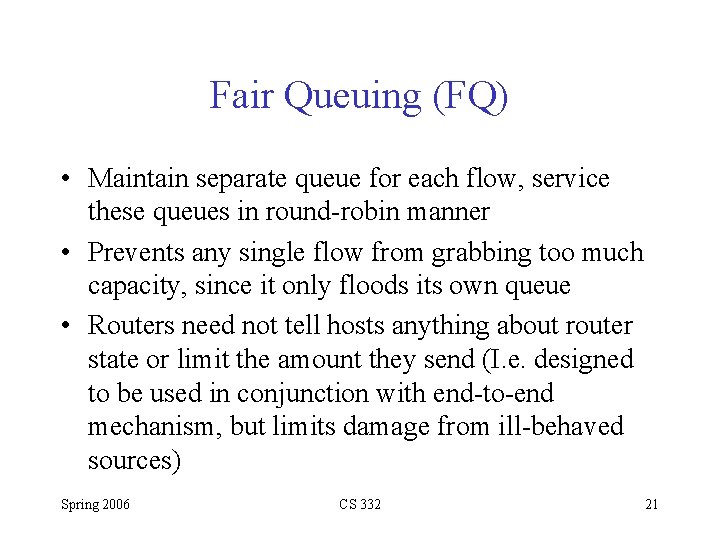 Fair Queuing (FQ)

• Maintain separate queue for each flow, service these queues in round-robin manner

• Prevents any single flow from grabbing too much capacity, since it only floods its own queue

• Routers need not tell hosts anything about router state or limit the amount they send (I.e. designed to be used in conjunction with end-to-end mechanism, but limits damage from ill-behaved sources)

Spring 2006

CS 332

21